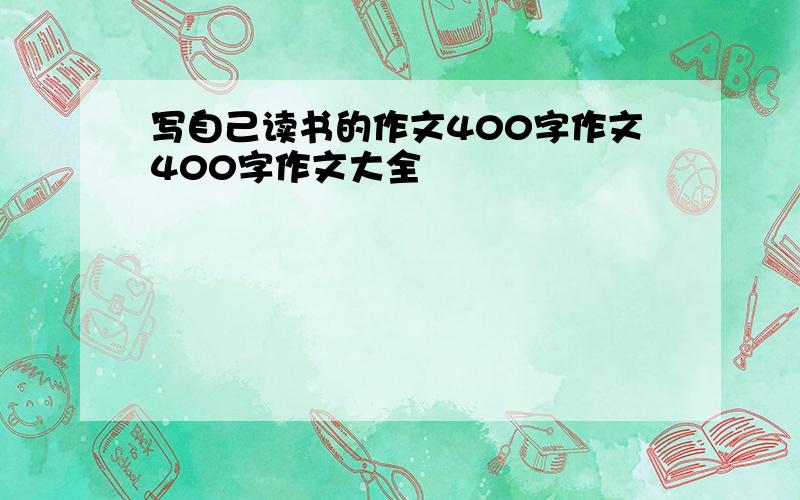 写自己读书的作文400字作文400字作文大全

ABC

Back to School